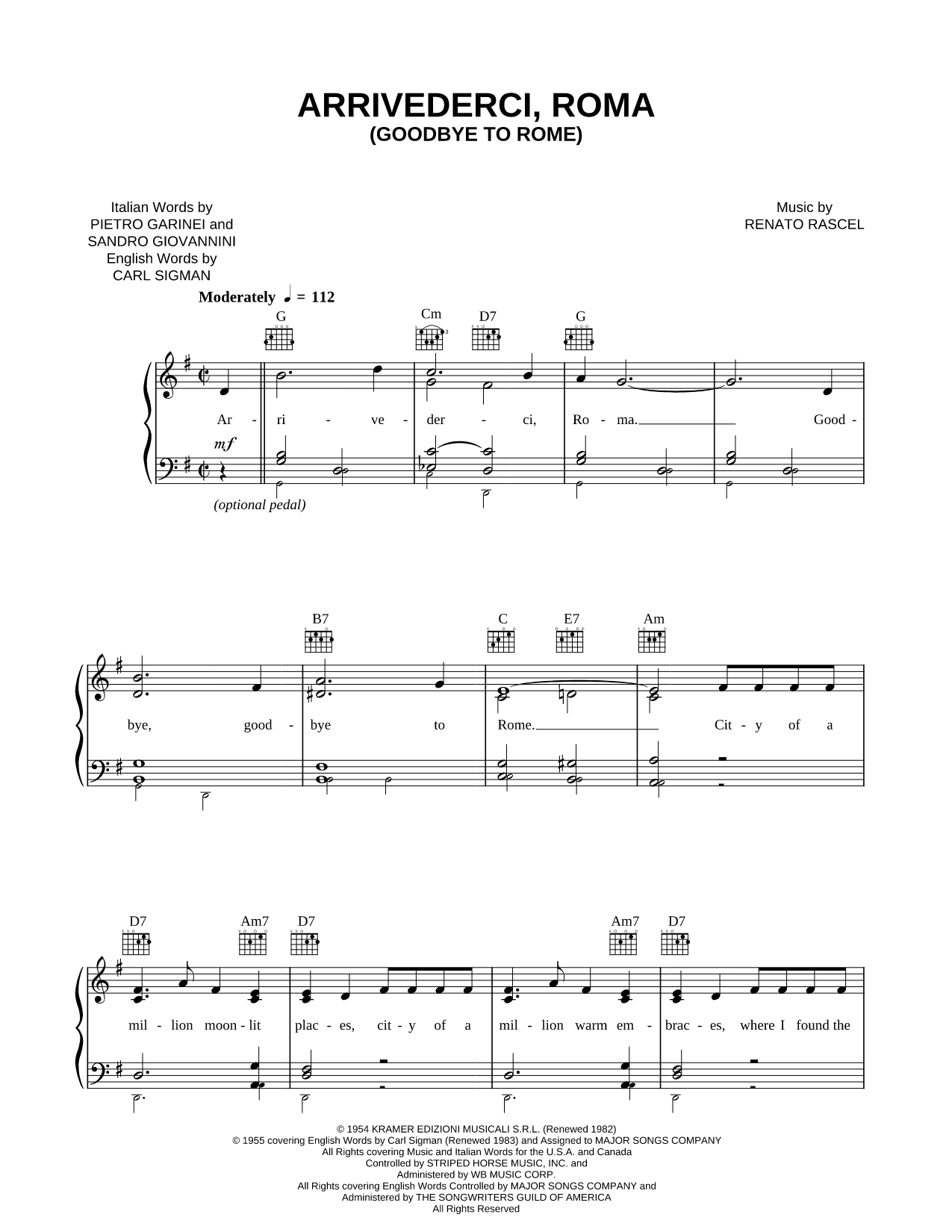 ARRIVEDERCI, ROMA
(GOODBYE TO ROME)

Italian Words by
PIETRO GARINEI and
SANDRO GIOVANNINI
English Words by
CARL SIGMAN

Music by
RENATO RASCEL

Moderately ♩ = 112

G Cm D7 G

Ar - ri - ve - der - ci, Ro - ma. Good -

mf

(optional pedal)

B7 C E7 Am

bye, good - bye to Rome. Cit - y of a

D7 Am7 D7 Am7 D7

mil - lion moon - lit plac - es, cit - y of a mil - lion warm em - brac - es, where I found the

© 1954 KRAMER EDIZIONI MUSICALI S.R.L. (Renewed 1982)
© 1955 covering English Words by Carl Sigman (Renewed 1983) and Assigned to MAJOR SONGS COMPANY
All Rights covering Music and Italian Words for the U.S.A. and Canada
Controlled by STRIPED HORSE MUSIC, INC. and
Administered by WB MUSIC CORP.
All Rights covering English Words Controlled by MAJOR SONGS COMPANY and
Administered by THE SONGWRITERS GUILD OF AMERICA
All Rights Reserved